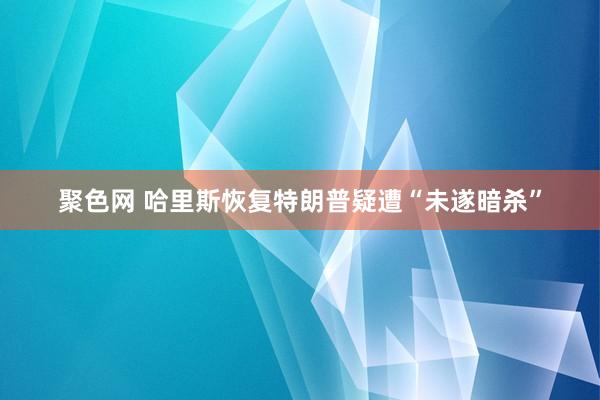 聚色网 哈里斯恢复特朗普疑遭“未遂暗杀”